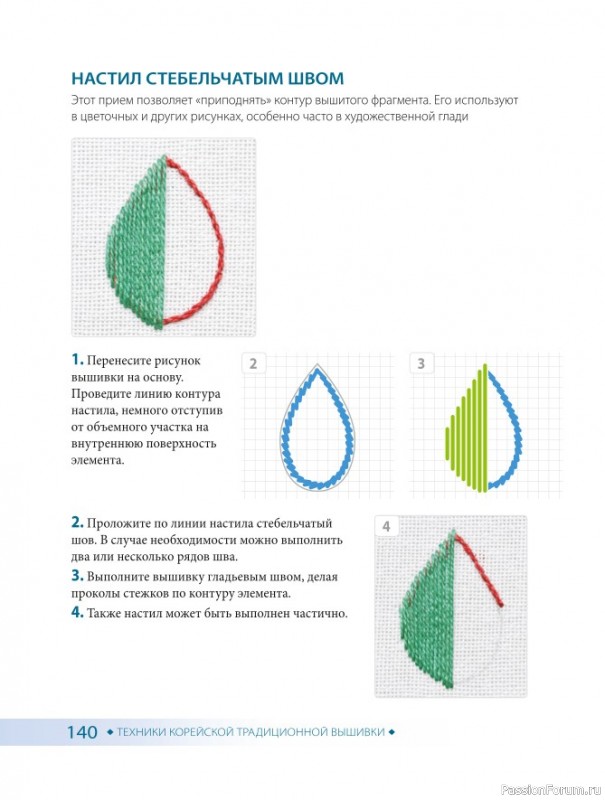 НАСТИЛ СТЕБЕЛЬЧАТЫМ ШВОМ

Этот прием позволяет «приподнять» контур вышитого фрагмента. Его используют в цветочных и других рисунках, особенно часто в художественной глади

1. Перенесите рисунок вышивки на основу. Проведите линию контура настила, немного отступив от объемного участка на внутреннюю поверхность элемента.

2

3

2. Проложите по линии настила стебельчатый шов. В случае необходимости можно выполнить два или несколько рядов шва.

3. Выполните вышивку гладьевым швом, делая проколы стежков по контуру элемента.

4. Также настил может быть выполнен частично.

4

140 ◆ ТЕХНИКИ КОРЕЙСКОЙ ТРАДИЦИОННОЙ ВЫШИВКИ ◆

PassionForum.ru